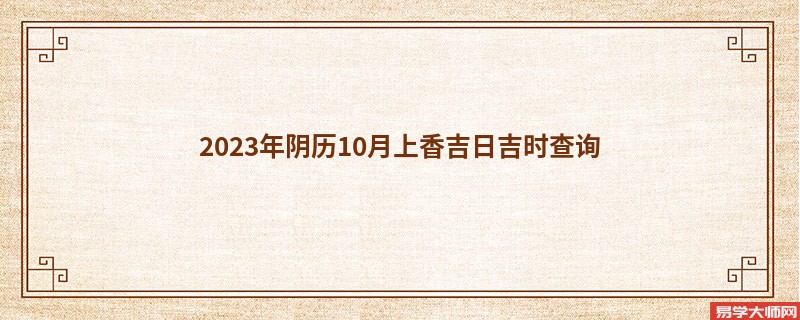 2023年阴历10月上香吉日吉时查询

易学大师网